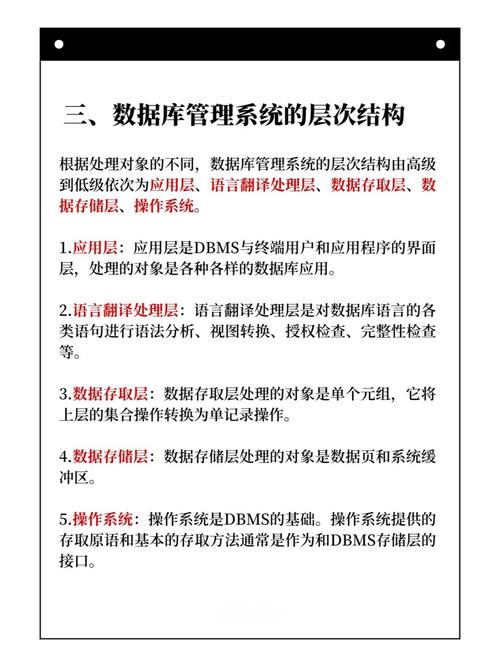 三、数据库管理系统的层次结构

根据处理对象的不同，数据库管理系统的层次结构由高级到低级依次为应用层、语言翻译处理层、数据存取层、数据存储层、操作系统。

1.应用层：应用层是DBMS与终端用户和应用程序的界面层，处理的对象是各种各样的数据库应用。

2.语言翻译处理层：语言翻译处理层是对数据库语言的各类语句进行语法分析、视图转换、授权检查、完整性检查等。

3.数据存取层：数据存取层处理的对象是单个元组，它将上层的集合操作转换为单记录操作。

4.数据存储层：数据存储层处理的对象是数据页和系统缓冲区。

5.操作系统：操作系统是DBMS的基础。操作系统提供的存取原语和基本的存取方法通常是作为和DBMS存储层的接口。